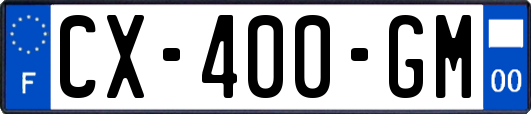 F

CX-400-GM

00